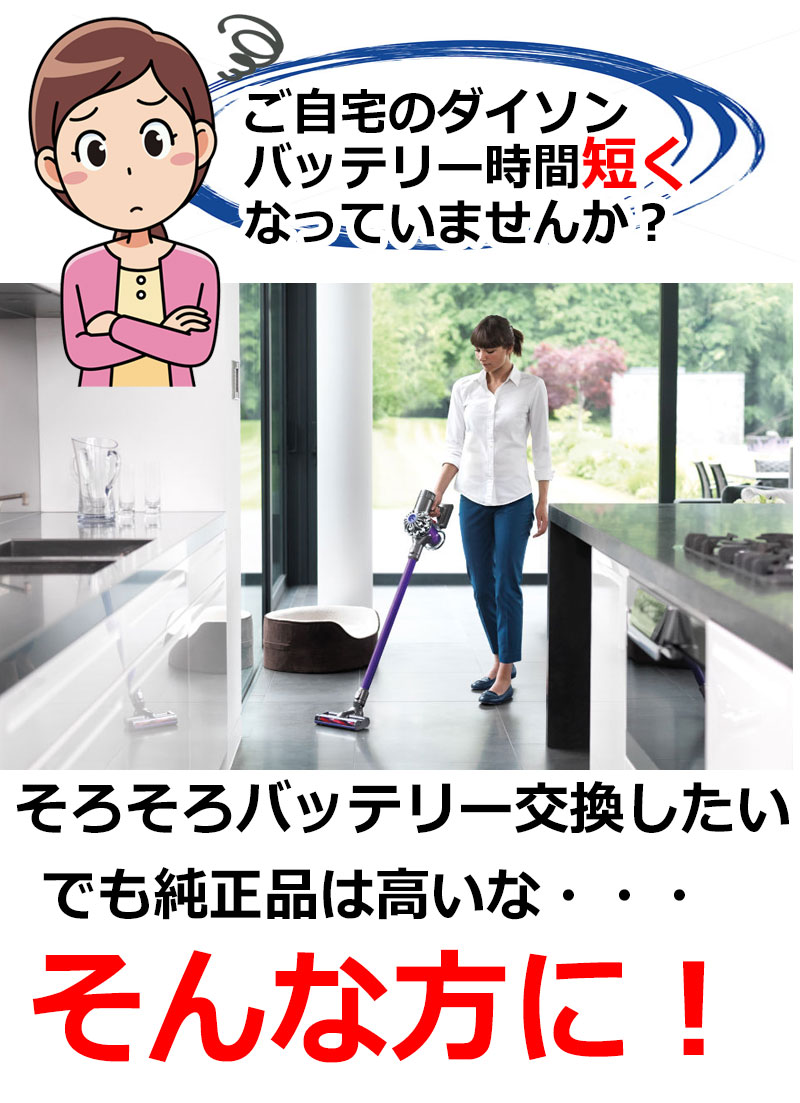 ご自宅のダイソン
バッテリー時間短く
なっていませんか？

そろそろバッテリー交換したい
でも純正品は高いな・・・

そんな方に！